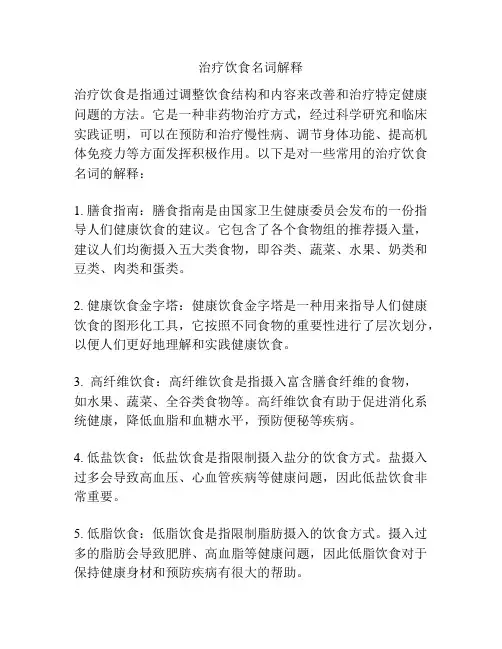 治疗饮食名词解释

治疗饮食是指通过调整饮食结构和内容来改善和治疗特定健康问题的方法。它是一种非药物治疗方式，经过科学研究和临床实践证明，可以在预防和治疗慢性病、调节身体功能、提高机体免疫力等方面发挥积极作用。以下是对一些常用的治疗饮食名词的解释：

1. 膳食指南：膳食指南是由国家卫生健康委员会发布的一份指导人们健康饮食的建议。它包含了各个食物组的推荐摄入量，建议人们均衡摄入五大类食物，即谷类、蔬菜、水果、奶类和豆类、肉类和蛋类。

2. 健康饮食金字塔：健康饮食金字塔是一种用来指导人们健康饮食的图形化工具，它按照不同食物的重要性进行了层次划分，以便人们更好地理解和实践健康饮食。

3. 高纤维饮食：高纤维饮食是指摄入富含膳食纤维的食物，如水果、蔬菜、全谷类食物等。高纤维饮食有助于促进消化系统健康，降低血脂和血糖水平，预防便秘等疾病。

4. 低盐饮食：低盐饮食是指限制摄入盐分的饮食方式。盐摄入过多会导致高血压、心血管疾病等健康问题，因此低盐饮食非常重要。

5. 低脂饮食：低脂饮食是指限制脂肪摄入的饮食方式。摄入过多的脂肪会导致肥胖、高血脂等健康问题，因此低脂饮食对于保持健康身材和预防疾病有很大的帮助。